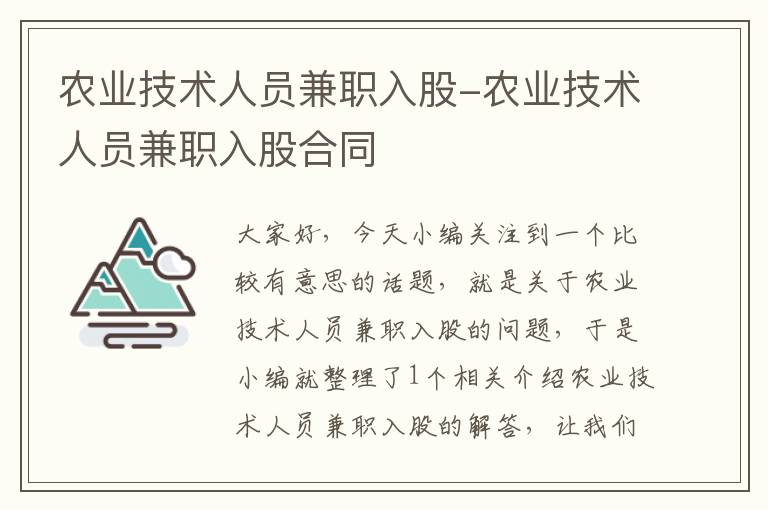 农业技术人员兼职入股-农业技术人员兼职入股合同

大家好，今天小编关注到一个比较有意思的话题，就是关于农业技术人员兼职入股的问题，于是小编就整理了1个相关介绍农业技术人员兼职入股的解答，让我们